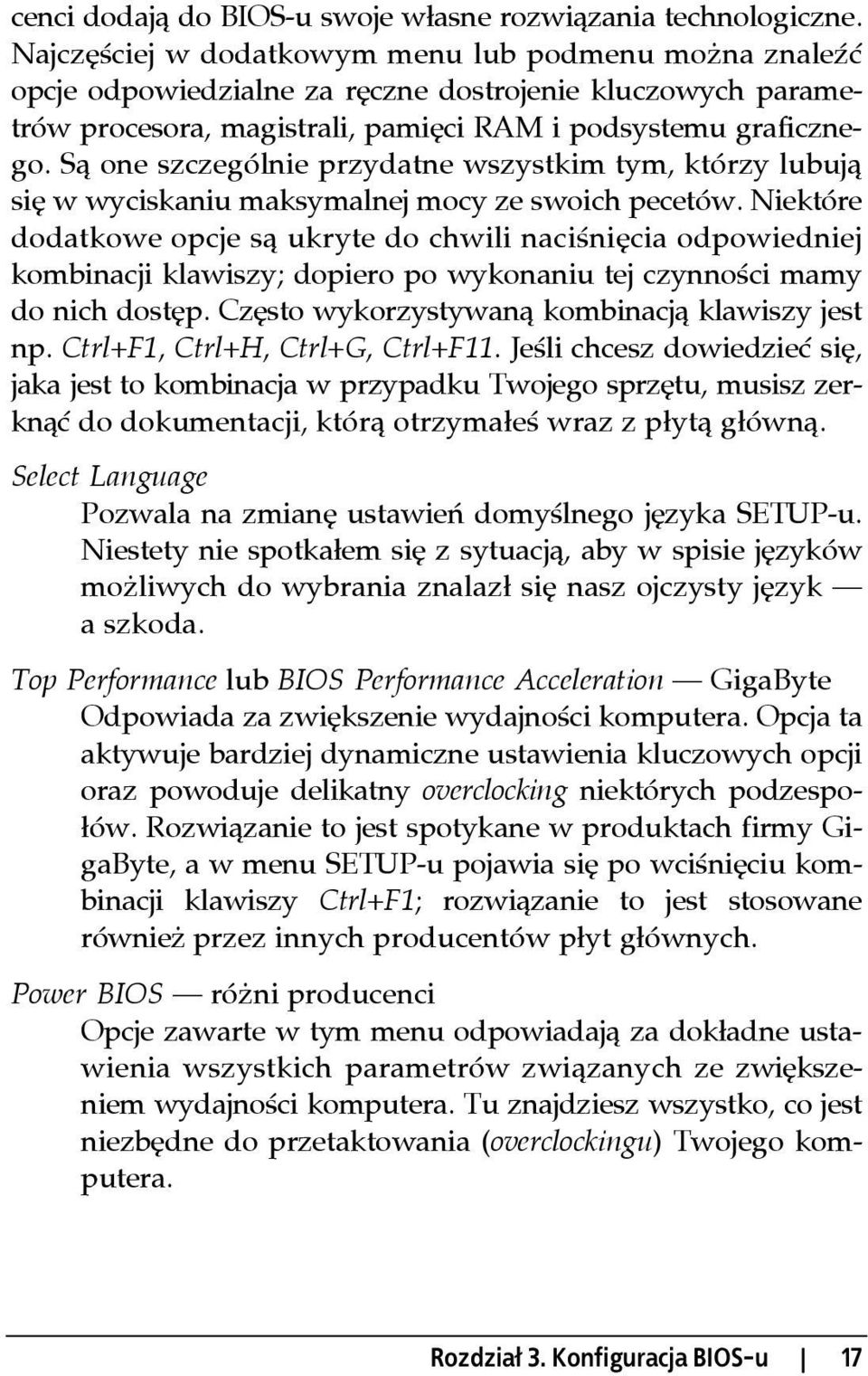 cenci dodają do BIOS-u swoje własne rozwiązania technologiczne. Najczęściej w dodatkowym menu lub podmenu można znaleźć opcje odpowiedzialne za ręczne dostrojenie kluczowych parametrów procesora, magistrali, pamięci RAM i podsystemu graficznego. Są one szczególnie przydatne wszystkim tym, którzy lubują się w wyciskaniu maksymalnej mocy ze swoich pecetów. Niektóre dodatkowe opcje są ukryte do chwili naciśnięcia odpowiedniej kombinacji klawiszy; dopiero po wykonaniu tej czynności mamy do nich dostęp. Często wykorzystywaną kombinacją klawiszy jest np. Ctrl+F1, Ctrl+H, Ctrl+G, Ctrl+F11. Jeśli chcesz dowiedzieć się, jaka jest to kombinacja w przypadku Twojego sprzętu, musisz zerknąć do dokumentacji, którą otrzymałeś wraz z płytą główną.

Select Language

Pozwala na zmianę ustawień domyślnego języka SETUP-u. Niestety nie spotkałem się z sytuacją, aby w spisie języków możliwych do wybrania znalazł się nasz ojczysty język — a szkoda.

Top Performance lub BIOS Performance Acceleration — GigaByte

Odpowiada za zwiększenie wydajności komputera. Opcja ta aktywuje bardziej dynamiczne ustawienia kluczowych opcji oraz powoduje delikatny overclocking niektórych podzespołów. Rozwiązanie to jest spotykane w produktach firmy GigaByte, a w menu SETUP-u pojawia się po wciśnięciu kombinacji klawiszy Ctrl+F1; rozwiązanie to jest stosowane również przez innych producentów płyt głównych.

Power BIOS — różni producenci

Opcje zawarte w tym menu odpowiadają za dokładne ustawienia wszystkich parametrów związanych ze zwiększeniem wydajności komputera. Tu znajdziesz wszystko, co jest niezbędne do przetaktowania (overclockingu) Twojego komputera.

Rozdział 3. Konfiguracja BIOS-u | 17